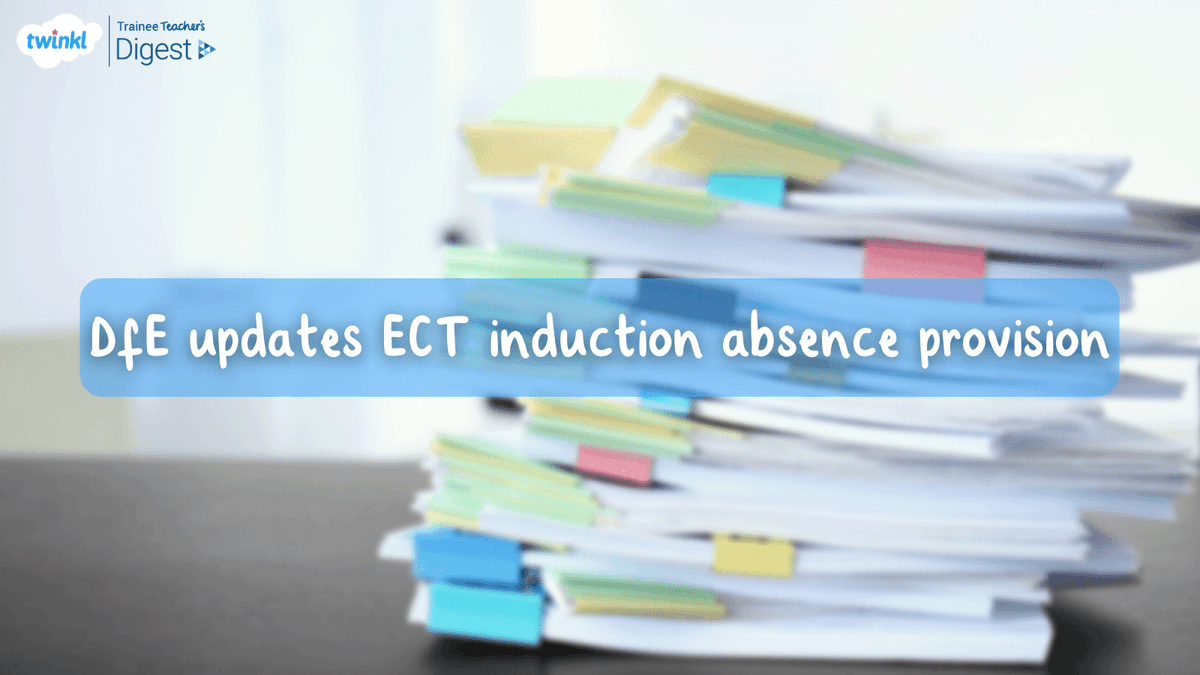 twinkl

Trainee Teacher's
Digest

DfE updates ECT induction absence provision